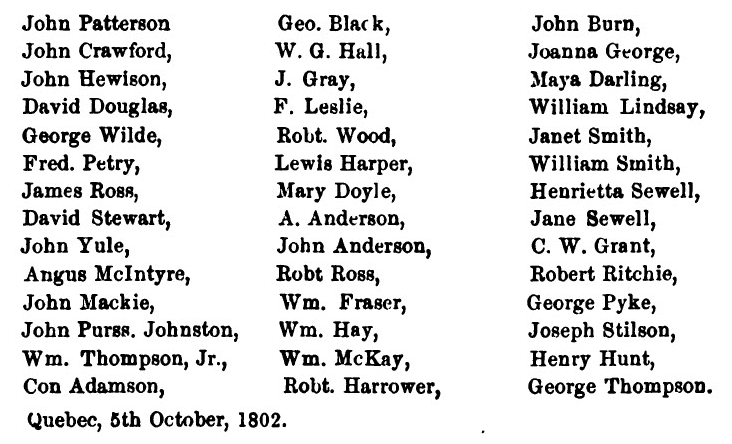 John Patterson
John Crawford,
John Hewison,
David Douglas,
George Wilde,
Fred. Petry,
James Ross,
David Stewart,
John Yule,
Angus McIntyre,
John Mackie,
John Purss. Johnston,
Wm. Thompson, Jr.,
Con Adamson,

Geo. Black,
W. G. Hall,
J. Gray,
F. Leslie,
Robt. Wood,
Lewis Harper,
Mary Doyle,
A. Anderson,
John Anderson,
Robt Ross,
Wm. Fraser,
Wm. Hay,
Wm. McKay,
Robt. Harrower,

John Burn,
Joanna George,
Maya Darling,
William Lindsay,
Janet Smith,
William Smith,
Henrietta Sewell,
Jane Sewell,
C. W. Grant,
Robert Ritchie,
George Pyke,
Joseph Stilson,
Henry Hunt,
George Thompson.

Quebec, 5th October, 1802.